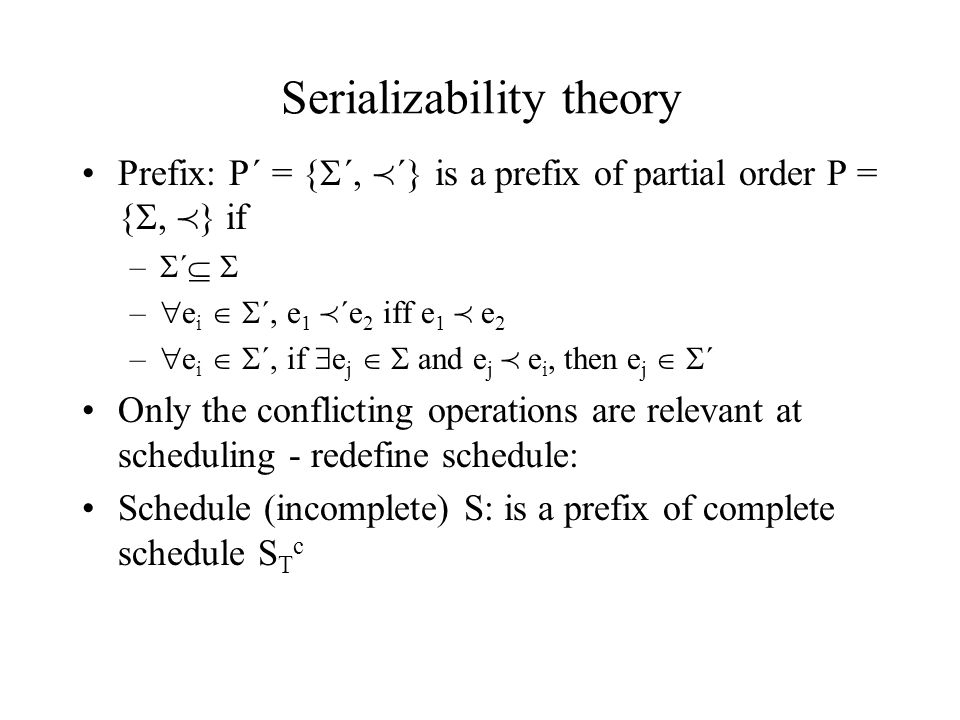 Serializability theory

• Prefix: $P' = \{\Sigma', \prec'\}$ is a prefix of partial order $P = \{\Sigma, \prec\}$ if
  – $\Sigma' \subseteq \Sigma$
  – $\forall e_i \in \Sigma'$, $e_1 \prec' e_2$ iff $e_1 \prec e_2$
  – $\forall e_i \in \Sigma'$, if $\exists e_j \in \Sigma$ and $e_j \prec e_i$, then $e_j \in \Sigma'$
• Only the conflicting operations are relevant at scheduling - redefine schedule:
• Schedule (incomplete) S: is a prefix of complete schedule $S_T^c$